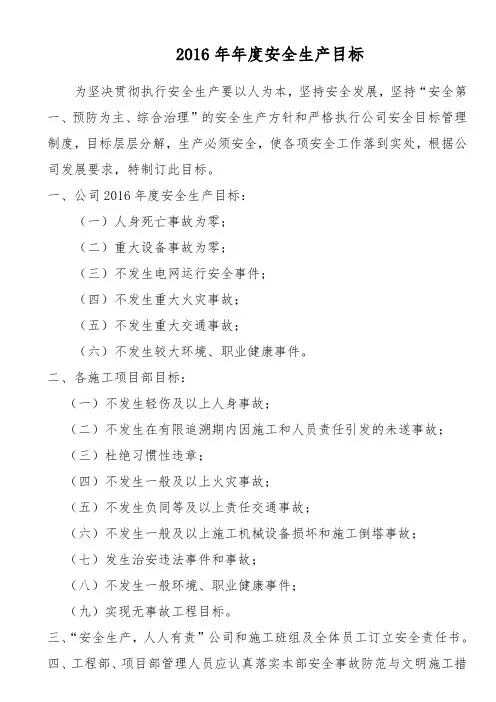 2016 年年度安全生产目标

为坚决贯彻执行安全生产要以人为本，坚持安全发展，坚持“安全第一、预防为主、综合治理”的安全生产方针和严格执行公司安全目标管理制度，目标层层分解，生产必须安全，使各项安全工作落到实处，根据公司发展要求，特制订此目标。

一、公司 2016 年度安全生产目标：

（一）人身死亡事故为零；

（二）重大设备事故为零；

（三）不发生电网运行安全事件；

（四）不发生重大火灾事故；

（五）不发生重大交通事故；

（六）不发生较大环境、职业健康事件。

二、各施工项目部目标：

（一）不发生轻伤及以上人身事故；

（二）不发生在有限追溯期内因施工和人员责任引发的未遂事故；

（三）杜绝习惯性违章；

（四）不发生一般及以上火灾事故；

（五）不发生负同等及以上责任交通事故；

（六）不发生一般及以上施工机械设备损坏和施工倒塔事故；

（七）发生治安违法事件和事故；

（八）不发生一般环境、职业健康事件；

（九）实现无事故工程目标。

三、“安全生产，人人有责”公司和施工班组及全体员工订立安全责任书。

四、工程部、项目部管理人员应认真落实本部安全事故防范与文明施工措